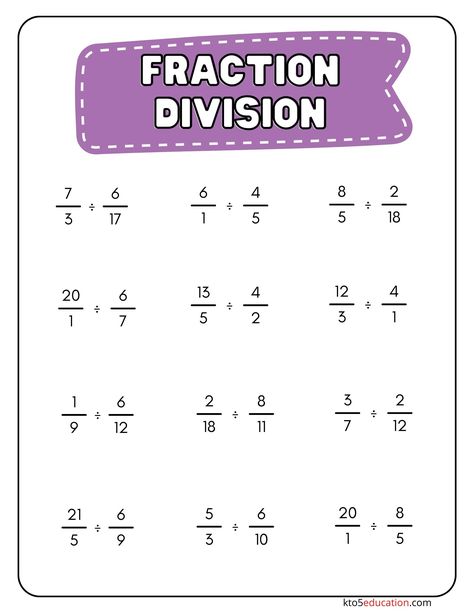 FRACTION DIVISION

$\frac{7}{3} \div \frac{6}{17}$

$\frac{6}{1} \div \frac{4}{5}$

$\frac{8}{5} \div \frac{2}{18}$

$\frac{20}{1} \div \frac{6}{7}$

$\frac{13}{5} \div \frac{4}{2}$

$\frac{12}{3} \div \frac{4}{1}$

$\frac{1}{9} \div \frac{6}{12}$

$\frac{2}{18} \div \frac{8}{11}$

$\frac{3}{7} \div \frac{2}{12}$

$\frac{21}{5} \div \frac{6}{9}$

$\frac{5}{3} \div \frac{6}{10}$

$\frac{20}{1} \div \frac{8}{5}$

kto5education.com